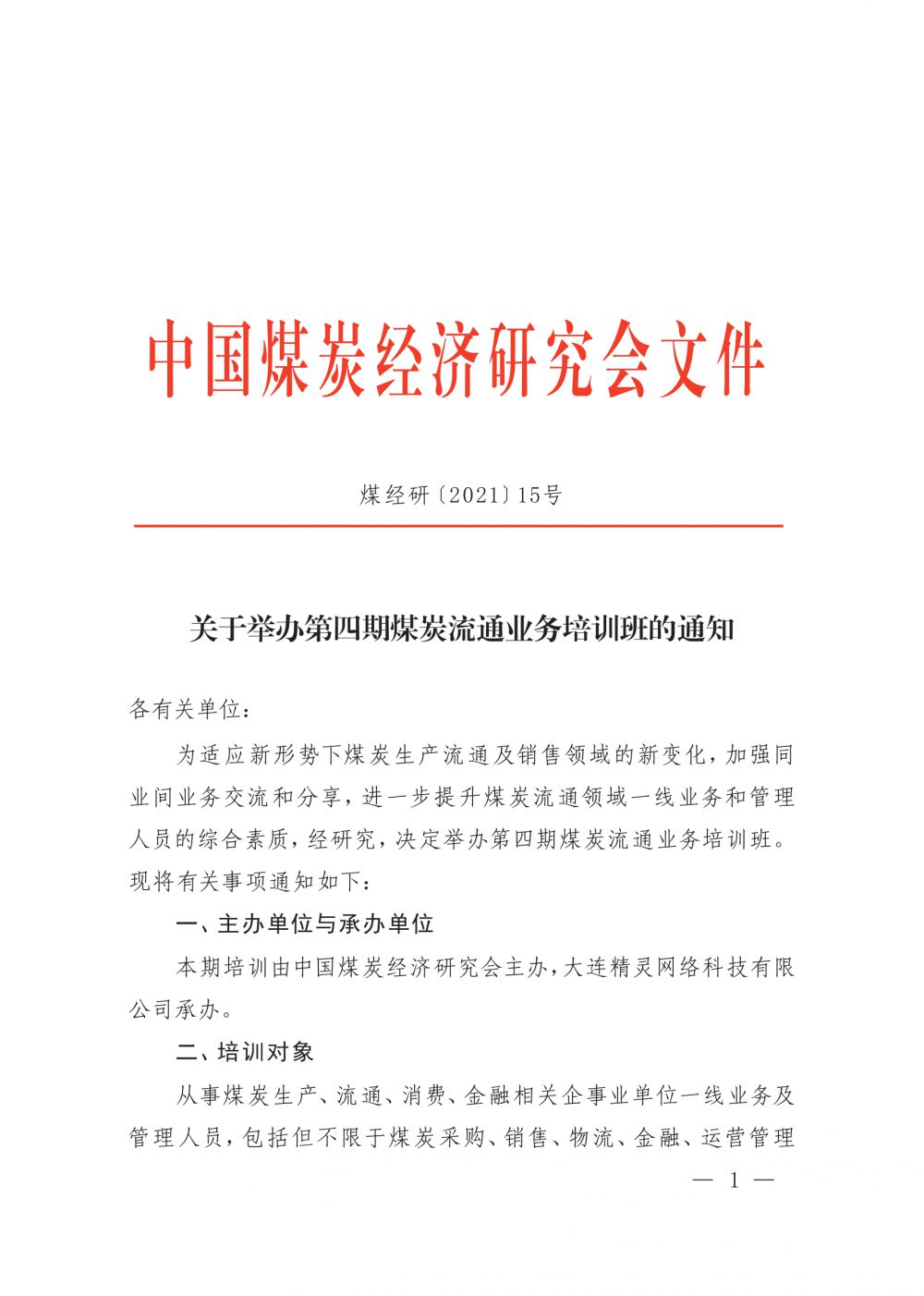 中国煤炭经济研究会文件

煤经研〔2021〕15号

关于举办第四期煤炭流通业务培训班的通知

各有关单位：

为适应新形势下煤炭生产流通及销售领域的新变化，加强同业间业务交流和分享，进一步提升煤炭流通领域一线业务和管理人员的综合素质，经研究，决定举办第四期煤炭流通业务培训班。现将有关事项通知如下：

一、主办单位与承办单位

本期培训由中国煤炭经济研究会主办，大连精灵网络科技有限公司承办。

二、培训对象

从事煤炭生产、流通、消费、金融相关企事业单位一线业务及管理人员，包括但不限于煤炭采购、销售、物流、金融、运营管理

— 1 —